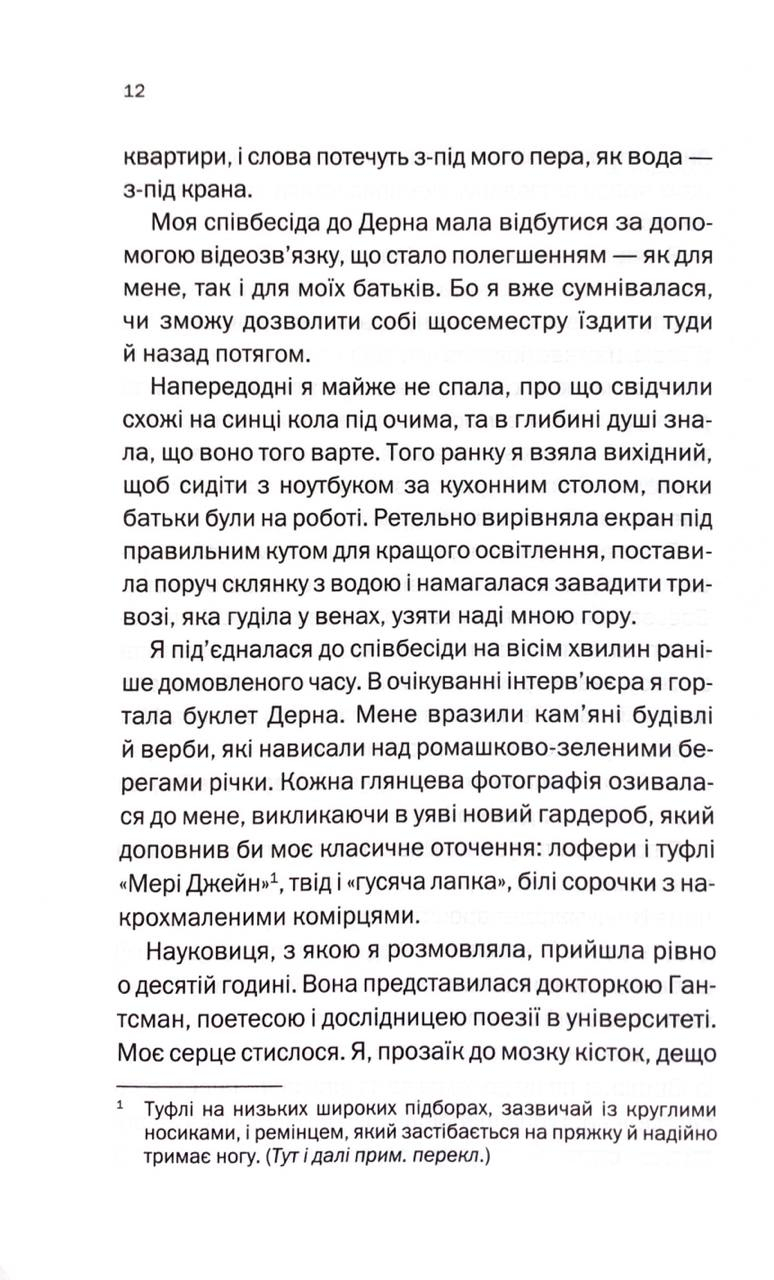 12

квартири, і слова потечуть з-під мого пера, як вода — з-під крана.

Моя співбесіда до Дерна мала відбутися за допомогою відеозв'язку, що стало полегшенням — як для мене, так і для моїх батьків. Бо я вже сумнівалася, чи зможу дозволити собі щосеместру їздити туди й назад потягом.

Напередодні я майже не спала, про що свідчили схожі на синці кола під очима, та в глибині душі знала, що воно того варте. Того ранку я взяла вихідний, щоб сидіти з ноутбуком за кухонним столом, поки батьки були на роботі. Ретельно вирівняла екран під правильним кутом для кращого освітлення, поставила поруч склянку з водою і намагалася завадити тривозі, яка гуділа у венах, узяти наді мною гору.

Я під'єдналася до співбесіди на вісім хвилин раніше домовленого часу. В очікуванні інтерв'юера я гортала буклет Дерна. Мене вразили кам'яні будівлі й верби, які нависали над ромашково-зеленими берегами річки. Кожна глянцева фотографія озивалася до мене, викликаючи в уяві новий гардероб, який доповнив би моє класичне оточення: лофери і туфлі «Мері Джейн»$^1$, твід і «гусяча лапка», білі сорочки з накрохмаленими комірцями.

Науковиця, з якою я розмовляла, прийшла рівно о десятій годині. Вона представилася докторкою Гантсман, поетесою і дослідницею поезії в університеті. Моє серце стислося. Я, прозаїк до мозку кісток, дещо

$^1$ Туфлі на низьких широких підборах, зазвичай із круглими носиками, і ремінцем, який застібається на пряжку й надійно тримає ногу. (Тут і далі прим. перекл.)